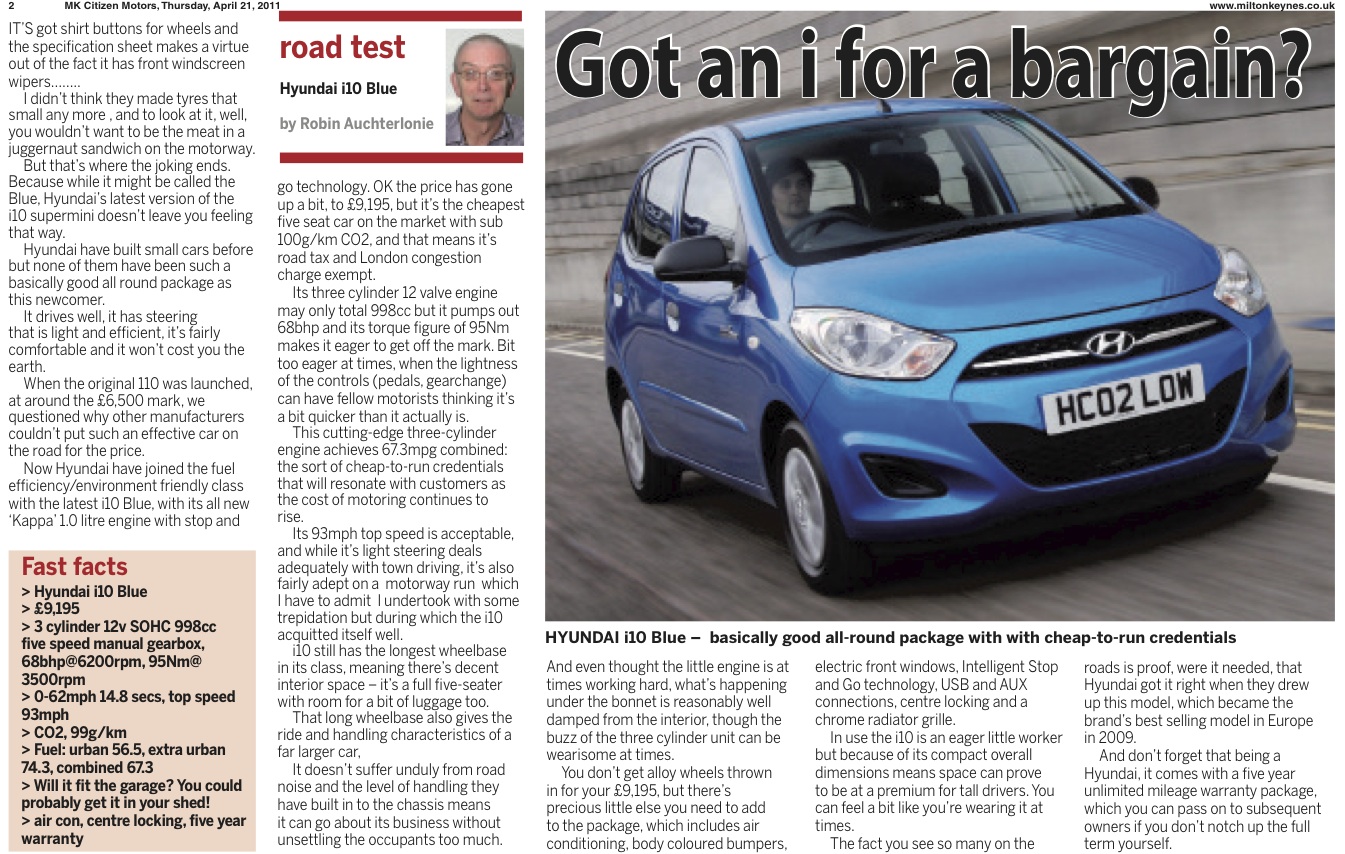 2 MK Citizen Motors, Thursday, April 21, 2011

www.miltonkeynes.co.uk

IT'S got shirt buttons for wheels and the specification sheet makes a virtue out of the fact it has front windscreen wipers........

I didn't think they made tyres that small any more , and to look at it, well, you wouldn't want to be the meat in a juggernaut sandwich on the motorway.

But that's where the joking ends. Because while it might be called the Blue, Hyundai's latest version of the i10 supermini doesn't leave you feeling that way.

Hyundai have built small cars before but none of them have been such a basically good all round package as this newcomer.

It drives well, it has steering that is light and efficient, it's fairly comfortable and it won't cost you the earth.

When the original 110 was launched, at around the £6,500 mark, we questioned why other manufacturers couldn't put such an effective car on the road for the price.

Now Hyundai have joined the fuel efficiency/environment friendly class with the latest i10 Blue, with its all new 'Kappa' 1.0 litre engine with stop and

Fast facts
> Hyundai i10 Blue
> £9,195
> 3 cylinder 12v SOHC 998cc five speed manual gearbox, 68bhp@6200rpm, 95Nm@ 3500rpm
> 0-62mph 14.8 secs, top speed 93mph
> CO2, 99g/km
> Fuel: urban 56.5, extra urban 74.3, combined 67.3
> Will it fit the garage? You could probably get it in your shed!
> air con, centre locking, five year warranty

road test

Hyundai i10 Blue

by Robin Auchterlonie

go technology. OK the price has gone up a bit, to £9,195, but it's the cheapest five seat car on the market with sub 100g/km CO2, and that means it's road tax and London congestion charge exempt.

Its three cylinder 12 valve engine may only total 998cc but it pumps out 68bhp and its torque figure of 95Nm makes it eager to get off the mark. Bit too eager at times, when the lightness of the controls (pedals, gearchange) can have fellow motorists thinking it's a bit quicker than it actually is.

This cutting-edge three-cylinder engine achieves 67.3mpg combined: the sort of cheap-to-run credentials that will resonate with customers as the cost of motoring continues to rise.

Its 93mph top speed is acceptable, and while it's light steering deals adequately with town driving, it's also fairly adept on a motorway run which I have to admit I undertook with some trepidation but during which the i10 acquitted itself well.

i10 still has the longest wheelbase in its class, meaning there's decent interior space – it's a full five-seater with room for a bit of luggage too.

That long wheelbase also gives the ride and handling characteristics of a far larger car,

It doesn't suffer unduly from road noise and the level of handling they have built in to the chassis means it can go about its business without unsettling the occupants too much.

Got an i for a bargain?

HC02 LOW

HYUNDAI i10 Blue – basically good all-round package with with cheap-to-run credentials

And even thought the little engine is at times working hard, what's happening under the bonnet is reasonably well damped from the interior, though the buzz of the three cylinder unit can be wearisome at times.

You don't get alloy wheels thrown in for your £9,195, but there's precious little else you need to add to the package, which includes air conditioning, body coloured bumpers, electric front windows, Intelligent Stop and Go technology, USB and AUX connections, centre locking and a chrome radiator grille.

In use the i10 is an eager little worker but because of its compact overall dimensions means space can prove to be at a premium for tall drivers. You can feel a bit like you're wearing it at times.

The fact you see so many on the roads is proof, were it needed, that Hyundai got it right when they drew up this model, which became the brand's best selling model in Europe in 2009.

And don't forget that being a Hyundai, it comes with a five year unlimited mileage warranty package, which you can pass on to subsequent owners if you don't notch up the full term yourself.